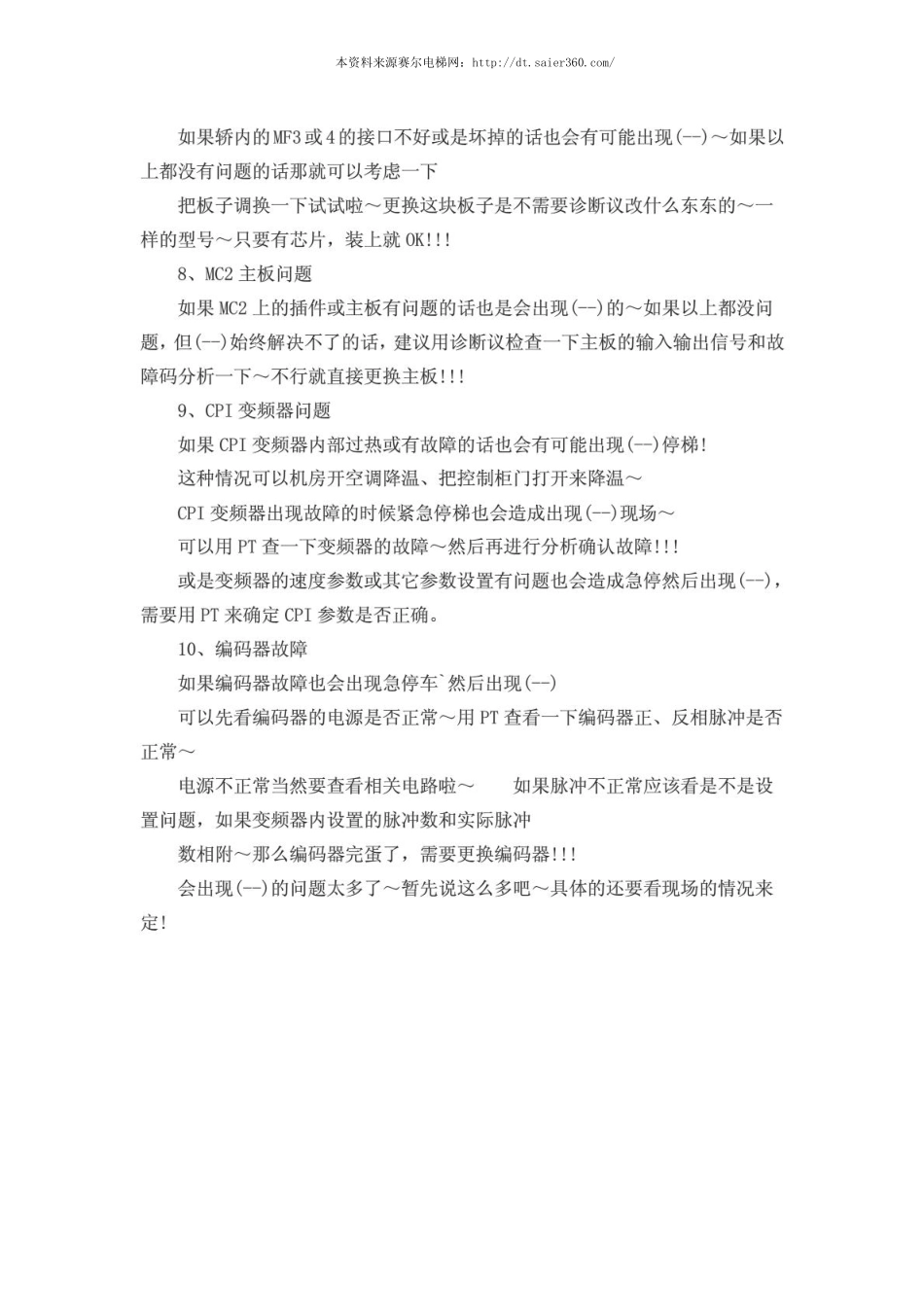 本资料来源赛尔电梯网：http://dt.saier360.com/

如果轿内的MF3或4的接口不好或是坏掉的话也会有可能出现(--)～如果以上都没有问题的话那就可以考虑一下

把板子调换一下试试啦～更换这块板子是不需要诊断议改什么东东的～一样的型号～只要有芯片，装上就OK!!!

8、MC2主板问题

如果MC2上的插件或主板有问题的话也是会出现(--)的～如果以上都没问题，但(--)始终解决不了的话，建议用诊断议检查一下主板的输入输出信号和故障码分析一下～不行就直接更换主板!!!

9、CPI变频器问题

如果CPI变频器内部过热或有故障的话也会有可能出现(--)停梯!

这种情况可以机房开空调降温、把控制柜门打开来降温～

CPI变频器出现故障的时候紧急停梯也会造成出现(--)现场～

可以用PT查一下变频器的故障～然后再进行分析确认故障!!!

或是变频器的速度参数或其它参数设置有问题也会造成急停然后出现(--)，需要用PT来确定CPI参数是否正确。

10、编码器故障

如果编码器故障也会出现急停车`然后出现(--)

可以先看编码器的电源是否正常～用PT查看一下编码器正、反相脉冲是否正常～

电源不正常当然要查看相关电路啦～　如果脉冲不正常应该看是不是设置问题，如果变频器内设置的脉冲数和实际脉冲

数相附～那么编码器完蛋了，需要更换编码器!!!

会出现(--)的问题太多了～暂先说这么多吧～具体的还要看现场的情况来定!